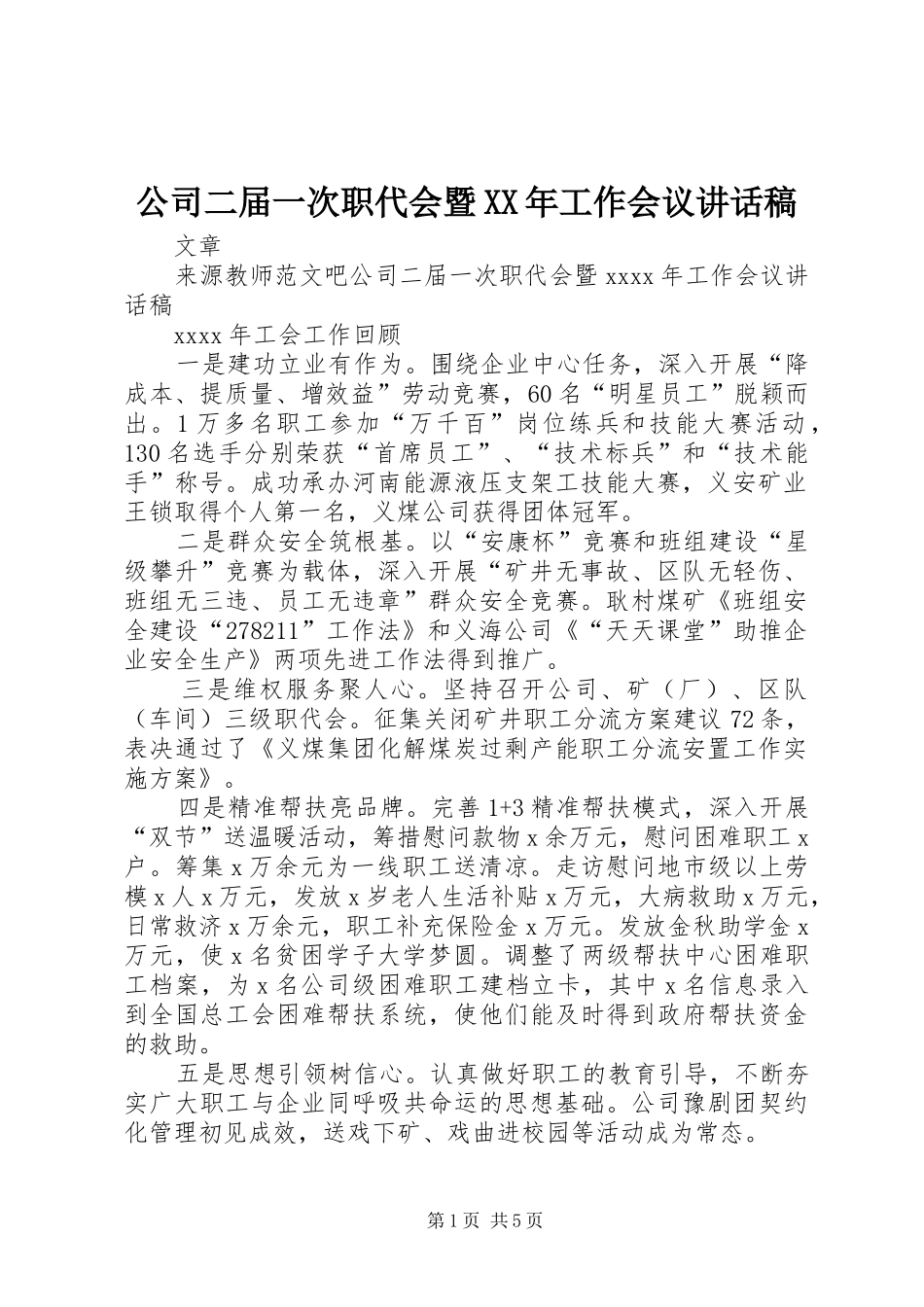 公司二届一次职代会暨XX年工作会议讲话稿

文章

来源教师范文吧公司二届一次职代会暨xxxx年工作会议讲话稿

xxxx年工会工作回顾

一是建功立业有作为。围绕企业中心任务，深入开展“降成本、提质量、增效益”劳动竞赛，60名“明星员工”脱颖而出。1万多名职工参加“万千百”岗位练兵和技能大赛活动，130名选手分别荣获“首席员工”、“技术标兵”和“技术能手”称号。成功承办河南能源液压支架工技能大赛，义安矿业王锁取得个人第一名，义煤公司获得团体冠军。

二是群众安全筑根基。以“安康杯”竞赛和班组建设“星级攀升”竞赛为载体，深入开展“矿井无事故、区队无轻伤、班组无三违、员工无违章”群众安全竞赛。耿村煤矿《班组安全建设“278211”工作法》和义海公司《“天天课堂”助推企业安全生产》两项先进工作法得到推广。

三是维权服务聚人心。坚持召开公司、矿（厂）、区队（车间）三级职代会。征集关闭矿井职工分流方案建议72条，表决通过了《义煤集团化解煤炭过剩产能职工分流安置工作实施方案》。

四是精准帮扶亮品牌。完善1+3精准帮扶模式，深入开展“双节”送温暖活动，筹措慰问款物x余万元，慰问困难职工x户。筹集x万余元为一线职工送清凉。走访慰问地市级以上劳模x人x万元，发放x岁老人生活补贴x万元，大病救助x万元，日常救济x万余元，职工补充保险金x万元。发放金秋助学金x万元，使x名贫困学子大学梦圆。调整了两级帮扶中心困难职工档案，为x名公司级困难职工建档立卡，其中x名信息录入到全国总工会困难帮扶系统，使他们能及时得到政府帮扶资金的救助。

五是思想引领树信心。认真做好职工的教育引导，不断夯实广大职工与企业同呼吸共命运的思想基础。公司豫剧团契约化管理初见成效，送戏下矿、戏曲进校园等活动成为常态。

第1页 共5页